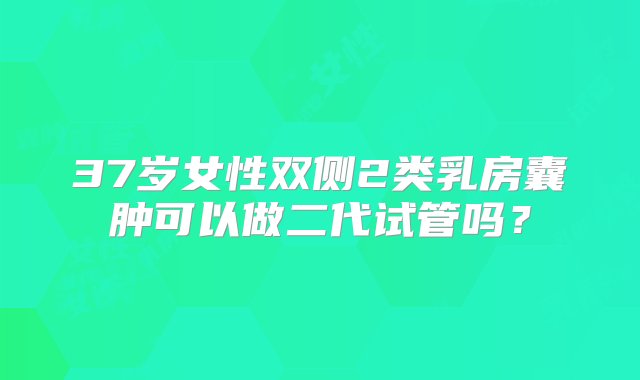 37岁女性双侧2类乳房囊肿可以做二代试管吗？